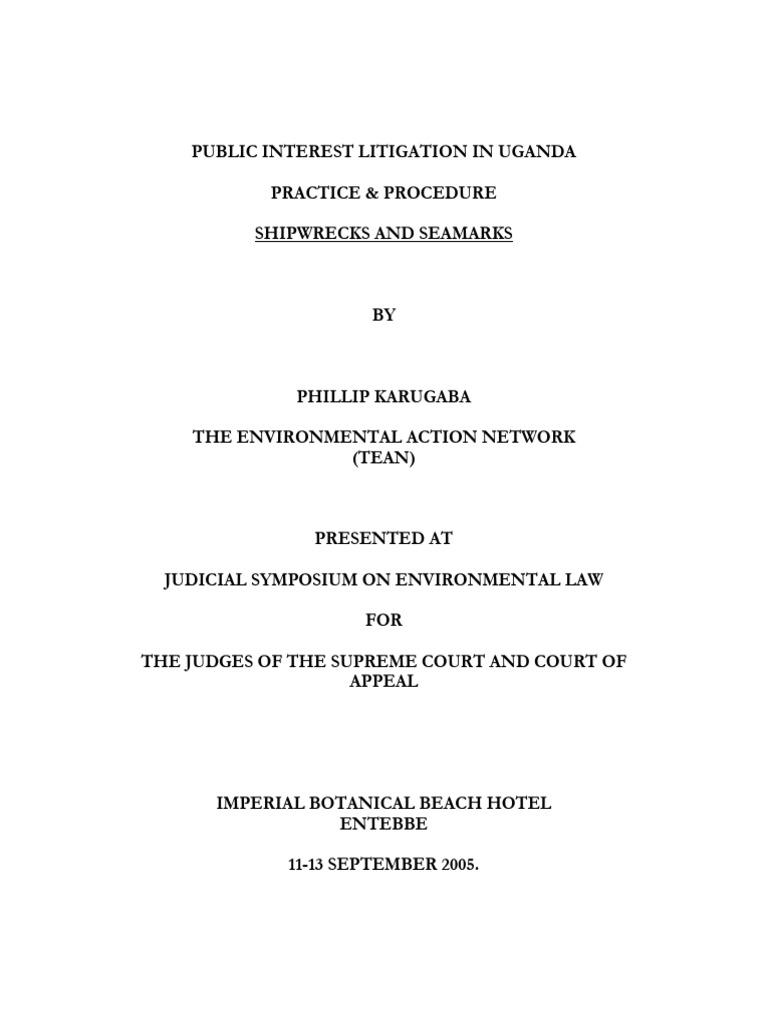 PUBLIC INTEREST LITIGATION IN UGANDA

PRACTICE & PROCEDURE

SHIPWRECKS AND SEAMARKS

BY

PHILLIP KARUGABA

THE ENVIRONMENTAL ACTION NETWORK (TEAN)

PRESENTED AT

JUDICIAL SYMPOSIUM ON ENVIRONMENTAL LAW

FOR

THE JUDGES OF THE SUPREME COURT AND COURT OF APPEAL

IMPERIAL BOTANICAL BEACH HOTEL ENTEBBE

11-13 SEPTEMBER 2005.